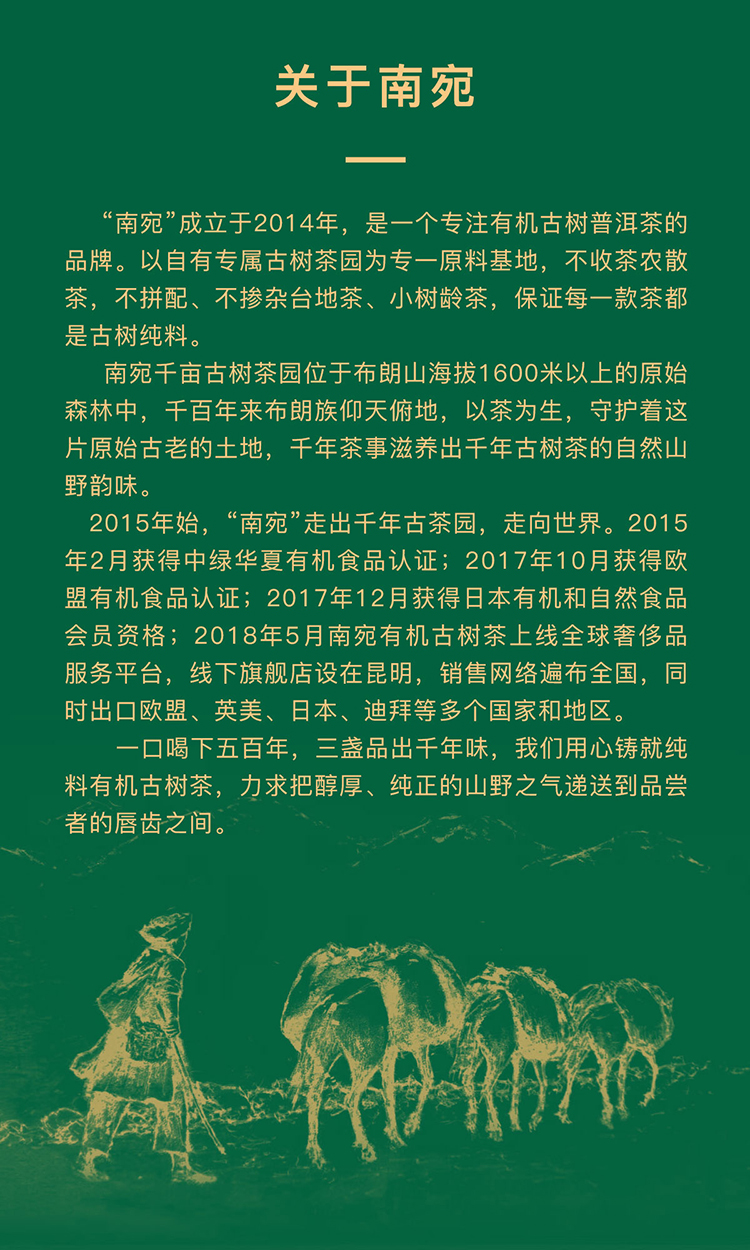 关于南宛

“南宛”成立于2014年，是一个专注有机古树普洱茶的品牌。以自有专属古树茶园为专一原料基地，不收茶农散茶，不拼配、不掺杂台地茶、小树龄茶，保证每一款茶都是古树纯料。

南宛千亩古树茶园位于布朗山海拔1600米以上的原始森林中，千百年来布朗族仰天俯地，以茶为生，守护着这片原始古老的土地，千年茶事滋养出千年古树茶的自然山野韵味。

2015年始，“南宛”走出千年古茶园，走向世界。2015年2月获得中绿华夏有机食品认证；2017年10月获得欧盟有机食品认证；2017年12月获得日本有机和自然食品会员资格；2018年5月南宛有机古树茶上线全球奢侈品服务平台，线下旗舰店设在昆明，销售网络遍布全国，同时出口欧盟、英美、日本、迪拜等多个国家和地区。

一口喝下五百年，三盏品出千年味，我们用心铸就纯料有机古树茶，力求把醇厚、纯正的山野之气递送到品尝者的唇齿之间。